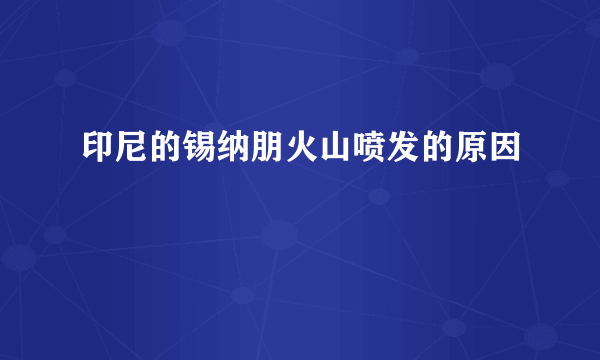 印尼的锡纳朋火山喷发的原因